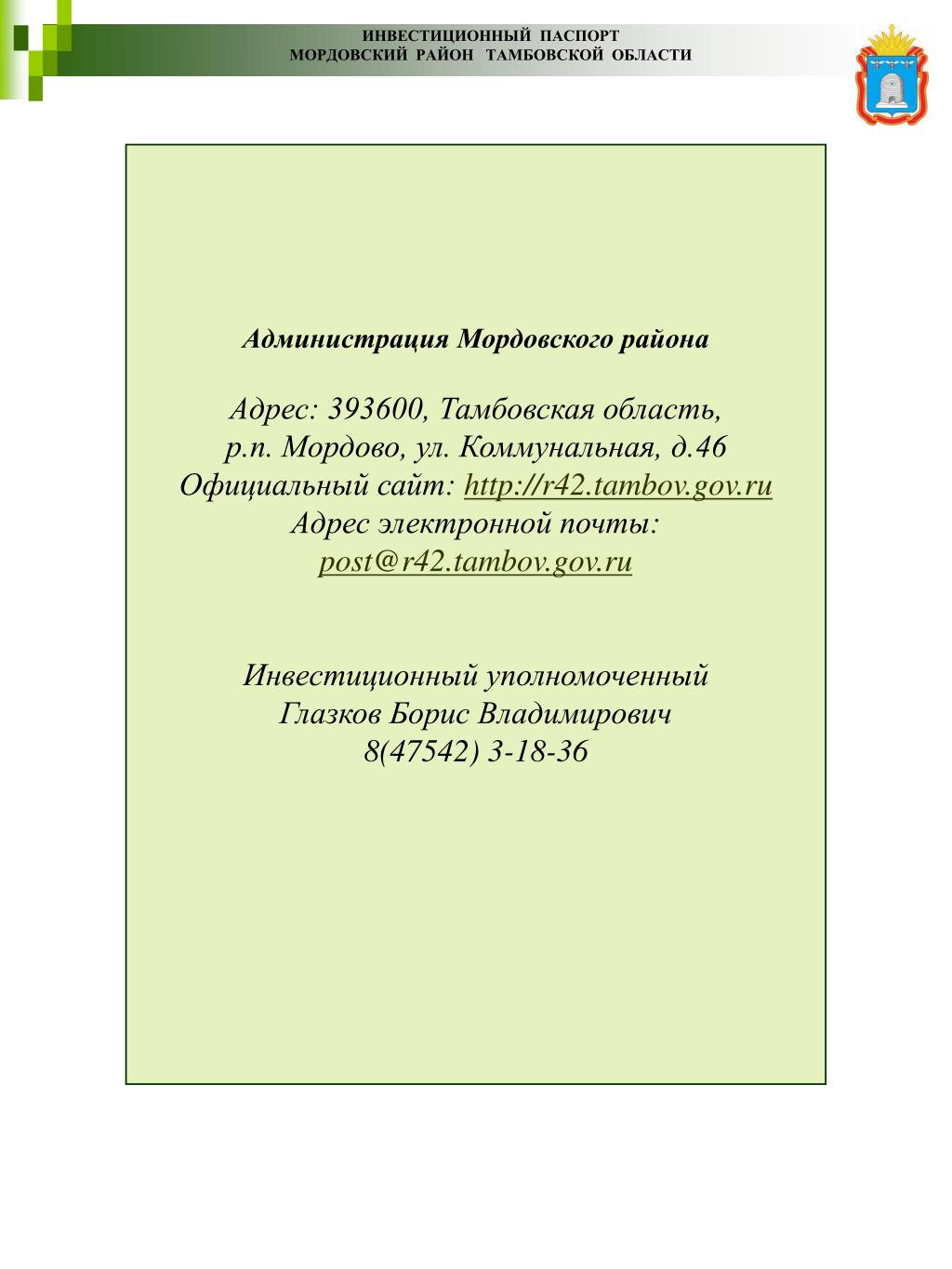 ИНВЕСТИЦИОННЫЙ ПАСПОРТ
МОРДОВСКИЙ РАЙОН ТАМБОВСКОЙ ОБЛАСТИ

Администрация Мордовского района

Адрес: 393600, Тамбовская область,
р.п. Мордово, ул. Коммунальная, д.46
Официальный сайт: http://r42.tambov.gov.ru
Адрес электронной почты:
post@r42.tambov.gov.ru

Инвестиционный уполномоченный
Глазков Борис Владимирович
8(47542) 3-18-36